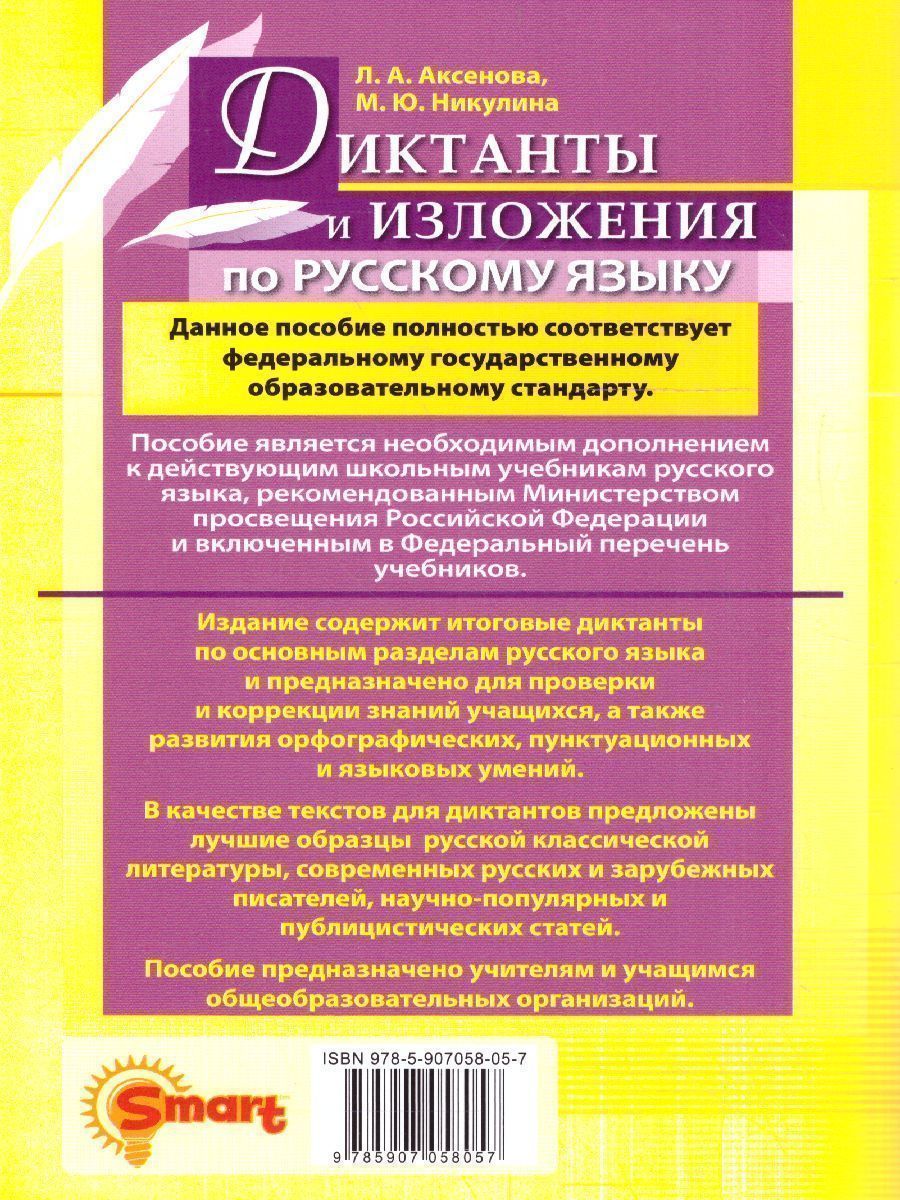 Л. А. Аксенова,
М. Ю. Никулина

ДИКТАНТЫ
и ИЗЛОЖЕНИЯ
по РУССКОМУ ЯЗЫКУ

Данное пособие полностью соответствует федеральному государственному образовательному стандарту.

Пособие является необходимым дополнением к действующим школьным учебникам русского языка, рекомендованным Министерством просвещения Российской Федерации и включенным в Федеральный перечень учебников.

Издание содержит итоговые диктанты по основным разделам русского языка и предназначено для проверки и коррекции знаний учащихся, а также развития орфографических, пунктуационных и языковых умений.

В качестве текстов для диктантов предложены лучшие образцы русской классической литературы, современных русских и зарубежных писателей, научно-популярных и публицистических статей.

Пособие предназначено учителям и учащимся общеобразовательных организаций.

ISBN 978-5-907058-05-7

Smart

9 785907 058057